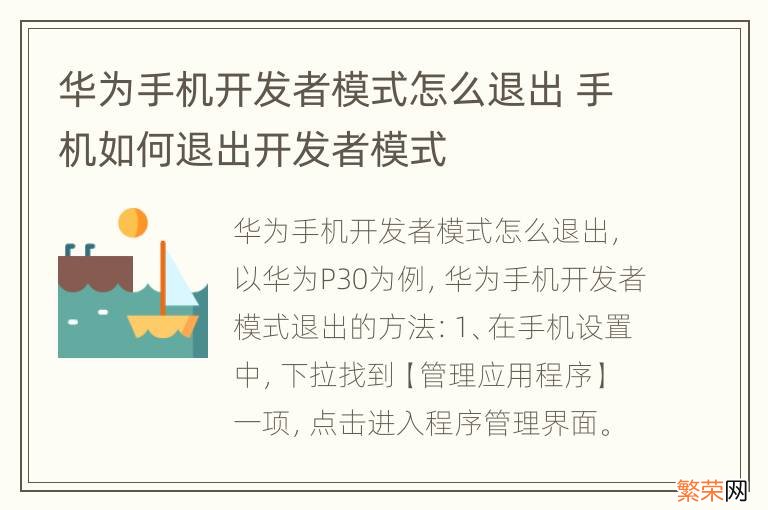 华为手机开发者模式怎么退出 手机如何退出开发者模式

华为手机开发者模式怎么退出，以华为P30为例，华为手机开发者模式退出的方法：1、在手机设置中，下拉找到【管理应用程序】一项，点击进入程序管理界面。

繁荣网